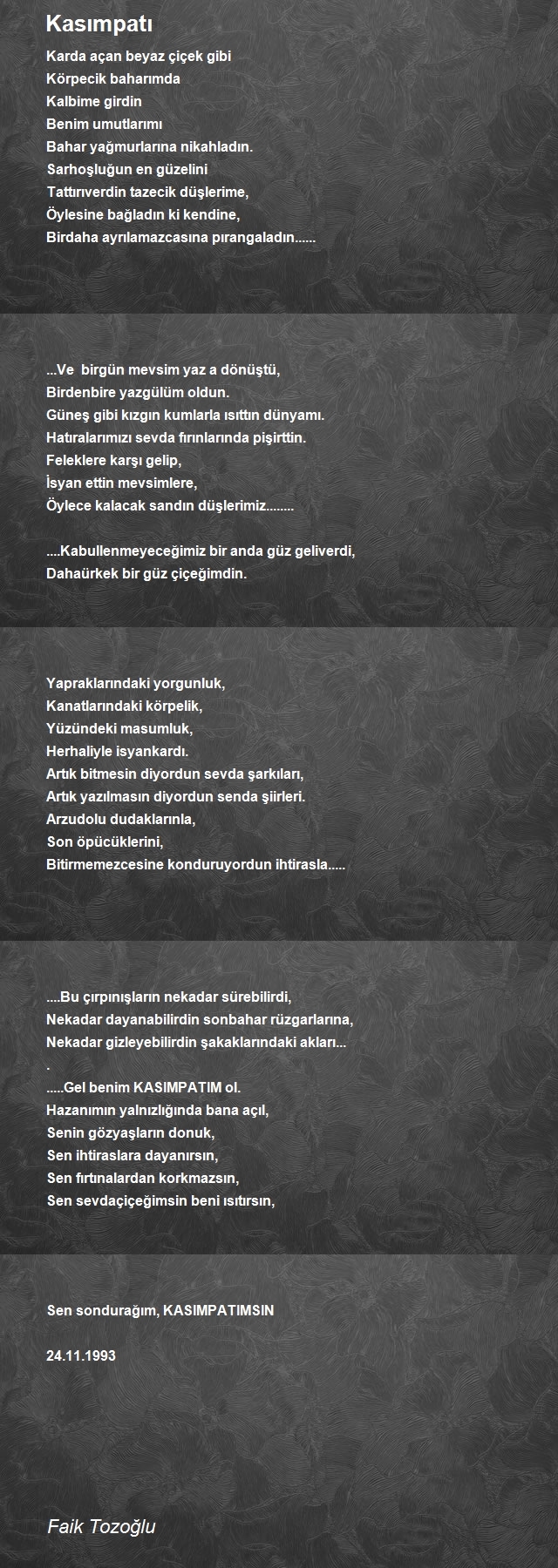 Kasımpatı

Karda açan beyaz çiçek gibi
Körpecik baharımda
Kalbime girdin
Benim umutlarımı
Bahar yağmurlarına nikahladın.
Sarhoşluğun en güzelini
Tattırıverdin tazecik düşlerime,
Öylesine bağladın ki kendine,
Birdaha ayrılamazcasına pırangaladın......

...Ve birgün mevsim yaz a dönüştü,
Birdenbire yazgülüm oldun.
Güneş gibi kızgın kumlarla ısıttın dünyamı.
Hatıralarımızı sevda fırınlarında pişirttin.
Feleklere karşı gelip,
İsyan ettin mevsimlere,
Öylece kalacak sandın düşlerimiz........

....Kabullenmeyeceğimiz bir anda güz geliverdi,
Dahaürkek bir güz çiçeğimdin.

Yapraklarındaki yorgunluk,
Kanatlarındaki körpelik,
Yüzündeki masumluk,
Herhaliyle isyankardı.
Artık bitmesin diyordun sevda şarkıları,
Artık yazılmasın diyordun senda şiirleri.
Arzudolu dudaklarınla,
Son öpücüklerini,
Bitirmemezcesine konduruyordun ihtirasla.....

....Bu çırpınışların nekadar sürebilirdi,
Nekadar dayanabilirdin sonbahar rüzgarlarına,
Nekadar gizleyebilirdin şakaklarındaki akları...
.
.....Gel benim KASIMPATIM ol.
Hazanımın yalnızlığında bana açıl,
Senin gözyaşların donuk,
Sen ihtiraslara dayanırsın,
Sen fırtınalardan korkmazsın,
Sen sevdaçiçeğimsin beni ısıtırsın,

Sen sondurağım, KASIMPATIMSIN

24.11.1993

Faik Tozoğlu